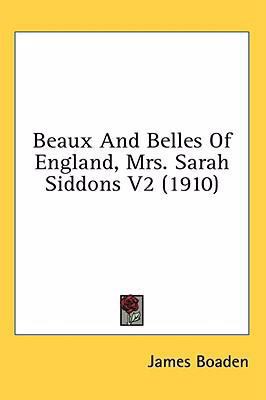 Beaux And Belles Of England, Mrs. Sarah Siddons V2 (1910)

James Boaden